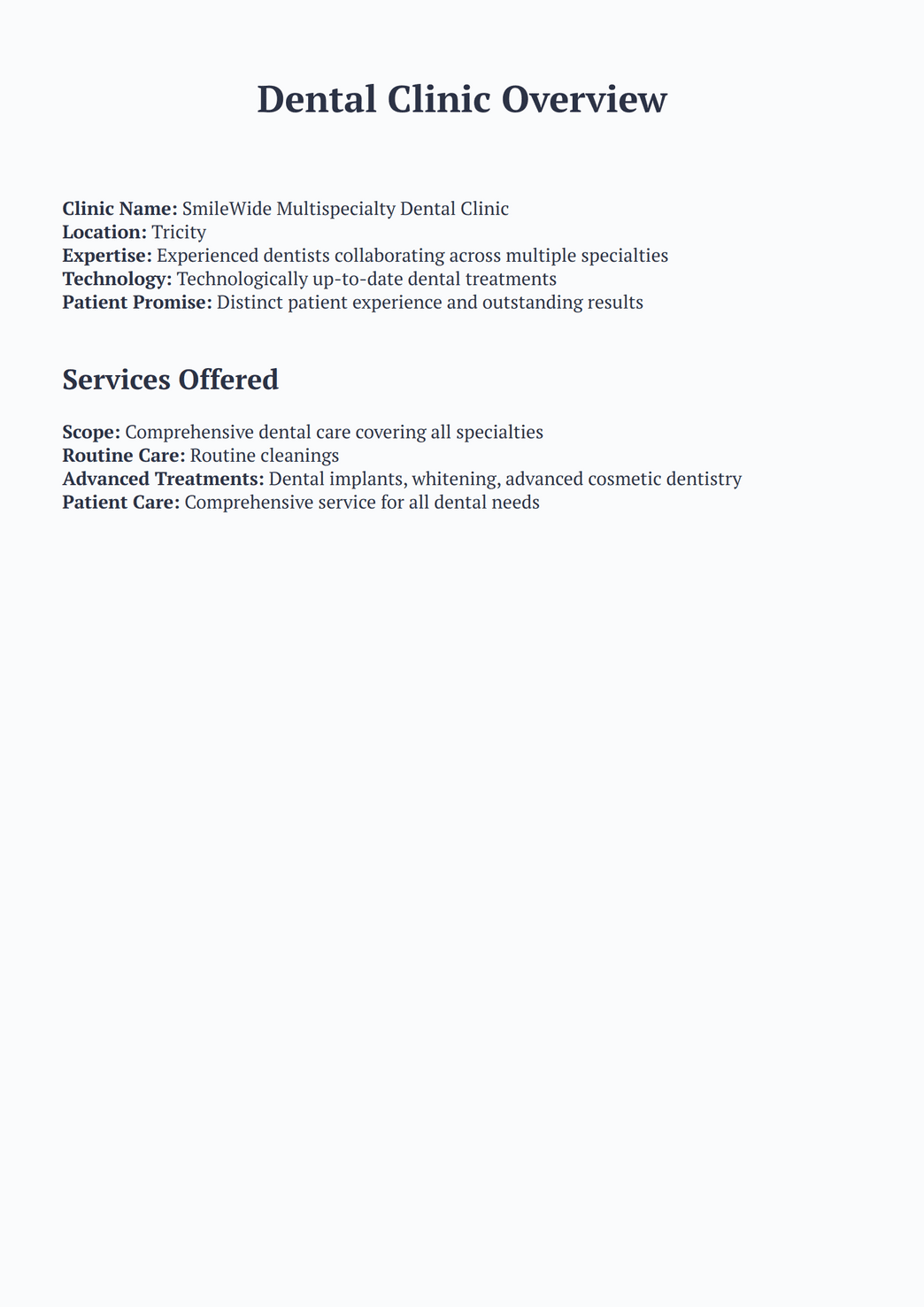 Dental Clinic Overview

Clinic Name: SmileWide Multispecialty Dental Clinic
Location: Tricity
Expertise: Experienced dentists collaborating across multiple specialties
Technology: Technologically up-to-date dental treatments
Patient Promise: Distinct patient experience and outstanding results

Services Offered

Scope: Comprehensive dental care covering all specialties
Routine Care: Routine cleanings
Advanced Treatments: Dental implants, whitening, advanced cosmetic dentistry
Patient Care: Comprehensive service for all dental needs